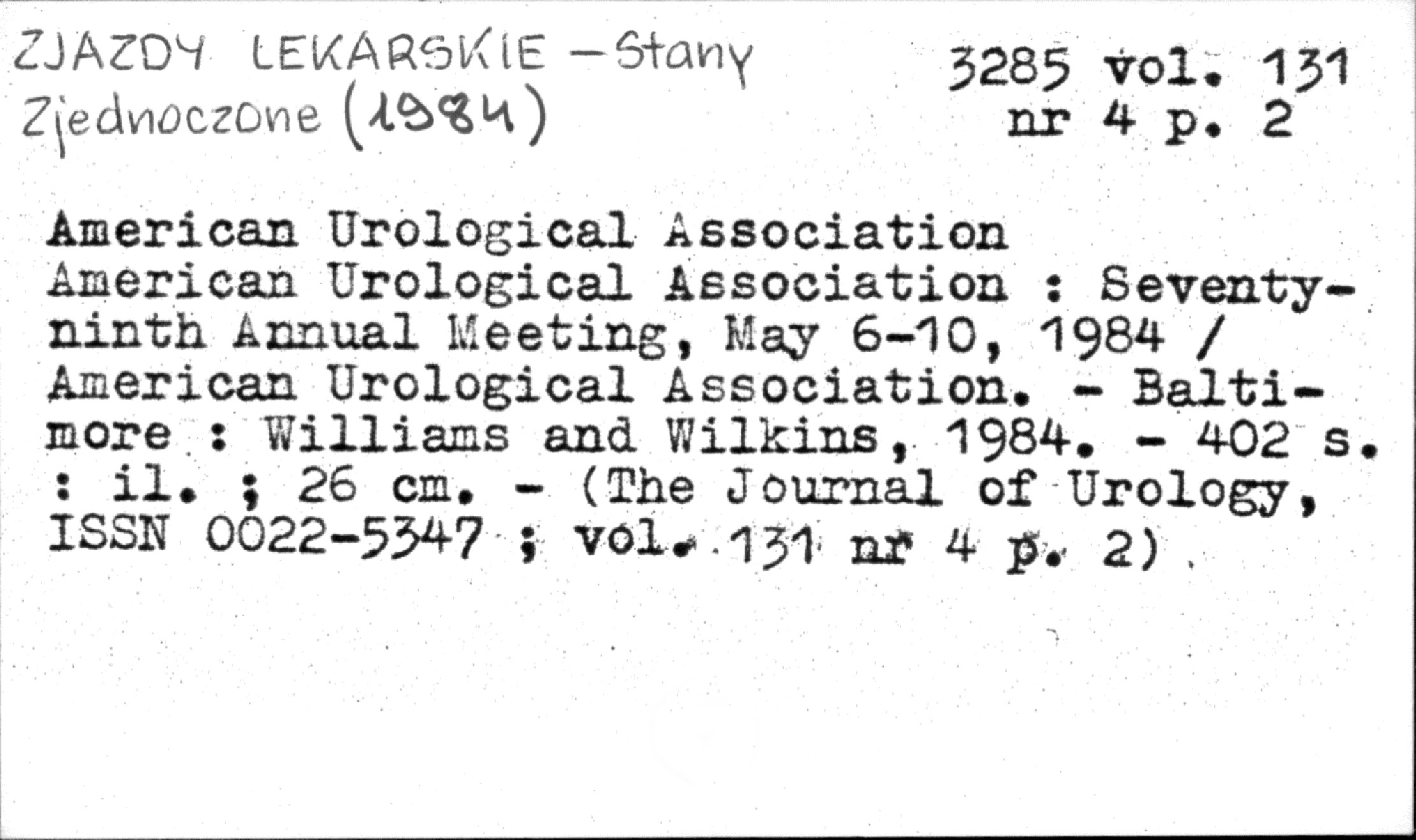 ZJAZDY LEKARSKIE - Stany Zjednoczone (1984)

3285 vol. 131
nr 4 p. 2

American Urological Association

American Urological Association : Seventy-ninth Annual Meeting, May 6-10, 1984 / American Urological Association. - Baltimore : Williams and Wilkins, 1984. - 402 s. : il. ; 26 cm. - (The Journal of Urology, ISSN 0022-5347 ; vol. 131 nr 4 p. 2)